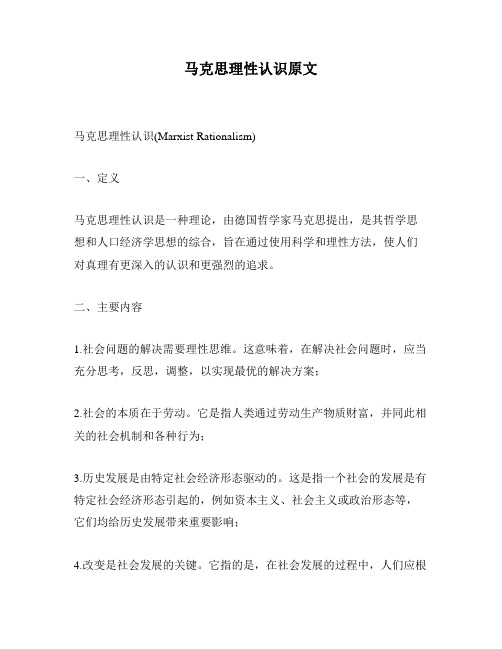 马克思理性认识原文

马克思理性认识(Marxist Rationalism)

一、定义

马克思理性认识是一种理论，由德国哲学家马克思提出，是其哲学思想和人口经济学思想的综合，旨在通过使用科学和理性方法，使人们对真理有更深入的认识和更强烈的追求。

二、主要内容

1.社会问题的解决需要理性思维。这意味着，在解决社会问题时，应当充分思考，反思，调整，以实现最优的解决方案；

2.社会的本质在于劳动。它是指人类通过劳动生产物质财富，并同此相关的社会机制和各种行为；

3.历史发展是由特定社会经济形态驱动的。这是指一个社会的发展是有特定社会经济形态引起的，例如资本主义、社会主义或政治形态等，它们均给历史发展带来重要影响；

4.改变是社会发展的关键。它指的是，在社会发展的过程中，人们应根